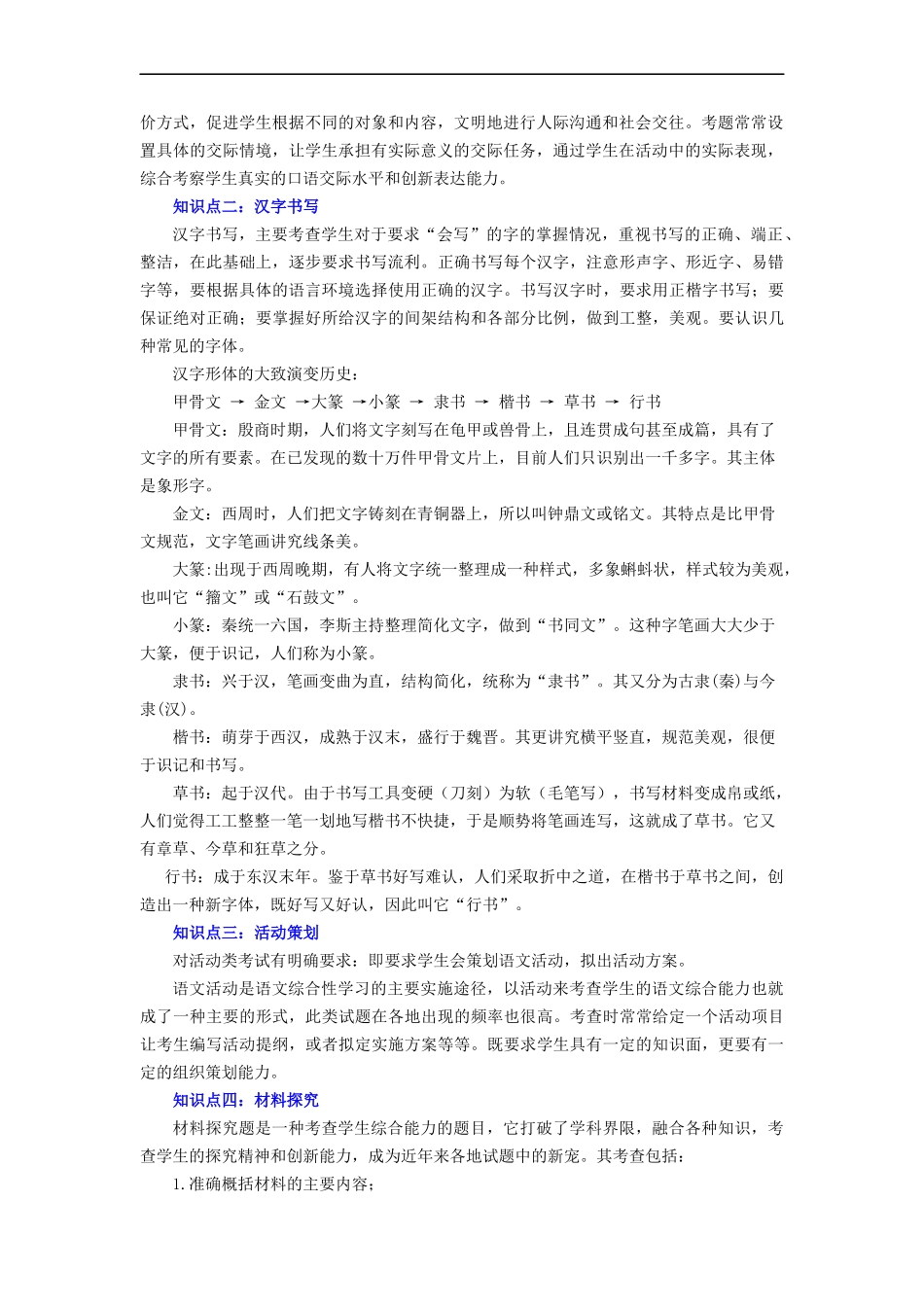 价方式，促进学生根据不同的对象和内容，文明地进行人际沟通和社会交往。考题常常设置具体的交际情境，让学生承担有实际意义的交际任务，通过学生在活动中的实际表现，综合考察学生真实的口语交际水平和创新表达能力。

知识点二：汉字书写

汉字书写，主要考查学生对于要求“会写”的字的掌握情况，重视书写的正确、端正、整洁，在此基础上，逐步要求书写流利。正确书写每个汉字，注意形声字、形近字、易错字等，要根据具体的语言环境选择使用正确的汉字。书写汉字时，要求用正楷字书写；要保证绝对正确；要掌握好所给汉字的间架结构和各部分比例，做到工整，美观。要认识几种常见的字体。

汉字形体的大致演变历史：

甲骨文 → 金文 →大篆 →小篆 → 隶书 → 楷书 → 草书 → 行书

甲骨文：殷商时期，人们将文字刻写在龟甲或兽骨上，且连贯成句甚至成篇，具有了文字的所有要素。在已发现的数十万件甲骨文片上，目前人们只识别出一千多字。其主体是象形字。

金文：西周时，人们把文字铸刻在青铜器上，所以叫钟鼎文或铭文。其特点是比甲骨文规范，文字笔画讲究线条美。

大篆：出现于西周晚期，有人将文字统一整理成一种样式，多象蝌蚪状，样式较为美观，也叫它“籀文”或“石鼓文”。

小篆：秦统一六国，李斯主持整理简化文字，做到“书同文”。这种字笔画大大少于大篆，便于识记，人们称为小篆。

隶书：兴于汉，笔画变曲为直，结构简化，统称为“隶书”。其又分为古隶(秦)与今隶(汉)。

楷书：萌芽于西汉，成熟于汉末，盛行于魏晋。其更讲究横平竖直，规范美观，很便于识记和书写。

草书：起于汉代。由于书写工具变硬（刀刻）为软（毛笔写），书写材料变成帛或纸，人们觉得工工整整一笔一划地写楷书不快捷，于是顺势将笔画连写，这就成了草书。它又有章草、今草和狂草之分。

行书：成于东汉末年。鉴于草书好写难认，人们采取折中之道，在楷书于草书之间，创造出一种新字体，既好写又好认，因此叫它“行书”。

知识点三：活动策划

对活动类考试有明确要求：即要求学生会策划语文活动，拟出活动方案。

语文活动是语文综合性学习的主要实施途径，以活动来考查学生的语文综合能力也就成了一种主要的形式，此类试题在各地出现的频率也很高。考查时常常给定一个活动项目让考生编写活动提纲，或者拟定实施方案等等。既要求学生具有一定的知识面，更要有一定的组织策划能力。

知识点四：材料探究

材料探究题是一种考查学生综合能力的题目，它打破了学科界限，融合各种知识，考查学生的探究精神和创新能力，成为近年来各地试题中的新宠。其考查包括：

1.准确概括材料的主要内容；